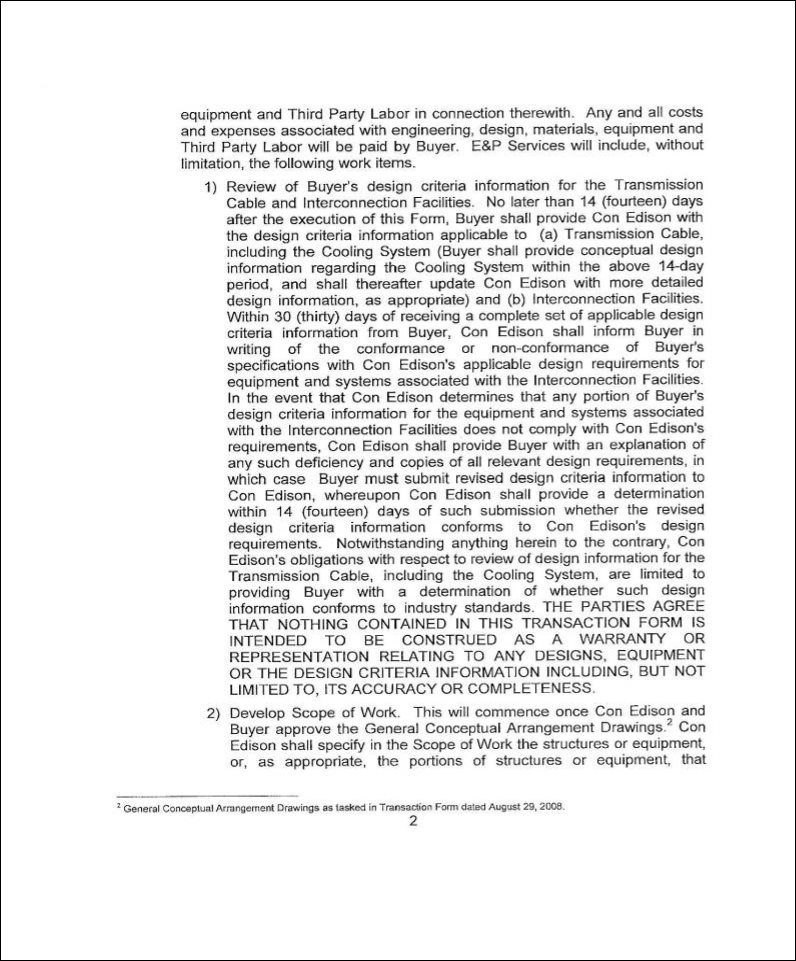 equipment and Third Party Labor in connection therewith. Any and all costs and expenses associated with engineering, design, materials, equipment and Third Party Labor will be paid by Buyer. E&P Services will include, without limitation, the following work items.

1) Review of Buyer's design criteria information for the Transmission Cable and Interconnection Facilities. No later than 14 (fourteen) days after the execution of this Form, Buyer shall provide Con Edison with the design criteria information applicable to (a) Transmission Cable, including the Cooling System (Buyer shall provide conceptual design information regarding the Cooling System within the above 14-day period, and shall thereafter update Con Edison with more detailed design information, as appropriate) and (b) Interconnection Facilities. Within 30 (thirty) days of receiving a complete set of applicable design criteria information from Buyer, Con Edison shall inform Buyer in writing of the conformance or non-conformance of Buyer's specifications with Con Edison's applicable design requirements for equipment and systems associated with the Interconnection Facilities. In the event that Con Edison determines that any portion of Buyer's design criteria information for the equipment and systems associated with the Interconnection Facilities does not comply with Con Edison's requirements, Con Edison shall provide Buyer with an explanation of any such deficiency and copies of all relevant design requirements, in which case Buyer must submit revised design criteria information to Con Edison, whereupon Con Edison shall provide a determination within 14 (fourteen) days of such submission whether the revised design criteria information conforms to Con Edison's design requirements. Notwithstanding anything herein to the contrary, Con Edison's obligations with respect to review of design information for the Transmission Cable, including the Cooling System, are limited to providing Buyer with a determination of whether such design information conforms to industry standards. THE PARTIES AGREE THAT NOTHING CONTAINED IN THIS TRANSACTION FORM IS INTENDED TO BE CONSTRUED AS A WARRANTY OR REPRESENTATION RELATING TO ANY DESIGNS, EQUIPMENT OR THE DESIGN CRITERIA INFORMATION INCLUDING, BUT NOT LIMITED TO, ITS ACCURACY OR COMPLETENESS.

2) Develop Scope of Work. This will commence once Con Edison and Buyer approve the General Conceptual Arrangement Drawings.$^2$ Con Edison shall specify in the Scope of Work the structures or equipment, or, as appropriate, the portions of structures or equipment, that

$^2$ General Conceptual Arrangement Drawings as tasked in Transaction Form dated August 29, 2008.

2